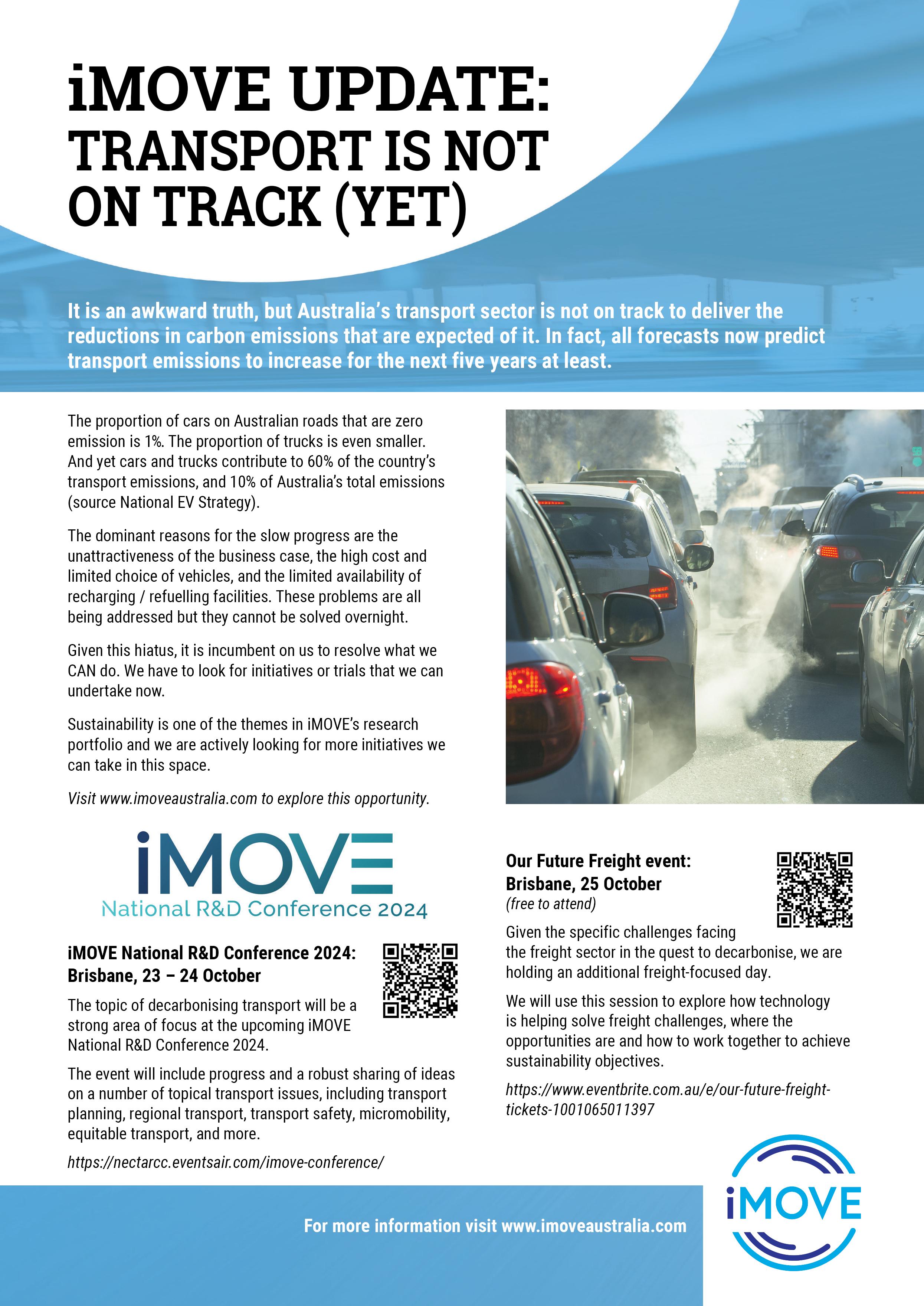 iMOVE UPDATE: TRANSPORT IS NOT ON TRACK (YET)

It is an awkward truth, but Australia's transport sector is not on track to deliver the reductions in carbon emissions that are expected of it. In fact, all forecasts now predict transport emissions to increase for the next five years at least.

The proportion of cars on Australian roads that are zero emission is 1%. The proportion of trucks is even smaller. And yet cars and trucks contribute to 60% of the country's transport emissions, and 10% of Australia's total emissions (source National EV Strategy).

The dominant reasons for the slow progress are the unattractiveness of the business case, the high cost and limited choice of vehicles, and the limited availability of recharging / refuelling facilities. These problems are all being addressed but they cannot be solved overnight.

Given this hiatus, it is incumbent on us to resolve what we CAN do. We have to look for initiatives or trials that we can undertake now.

Sustainability is one of the themes in iMOVE's research portfolio and we are actively looking for more initiatives we can take in this space.

Visit www.imoveaustralia.com to explore this opportunity.

iMOVE
National R&D Conference 2024

iMOVE National R&D Conference 2024: Brisbane, 23 – 24 October

The topic of decarbonising transport will be a strong area of focus at the upcoming iMOVE National R&D Conference 2024.

The event will include progress and a robust sharing of ideas on a number of topical transport issues, including transport planning, regional transport, transport safety, micromobility, equitable transport, and more.

https://nectarcc.eventsair.com/imove-conference/

Our Future Freight event: Brisbane, 25 October
(free to attend)

Given the specific challenges facing the freight sector in the quest to decarbonise, we are holding an additional freight-focused day.

We will use this session to explore how technology is helping solve freight challenges, where the opportunities are and how to work together to achieve sustainability objectives.

https://www.eventbrite.com.au/e/our-future-freight-tickets-1001065011397

For more information visit www.imoveaustralia.com

iMOVE